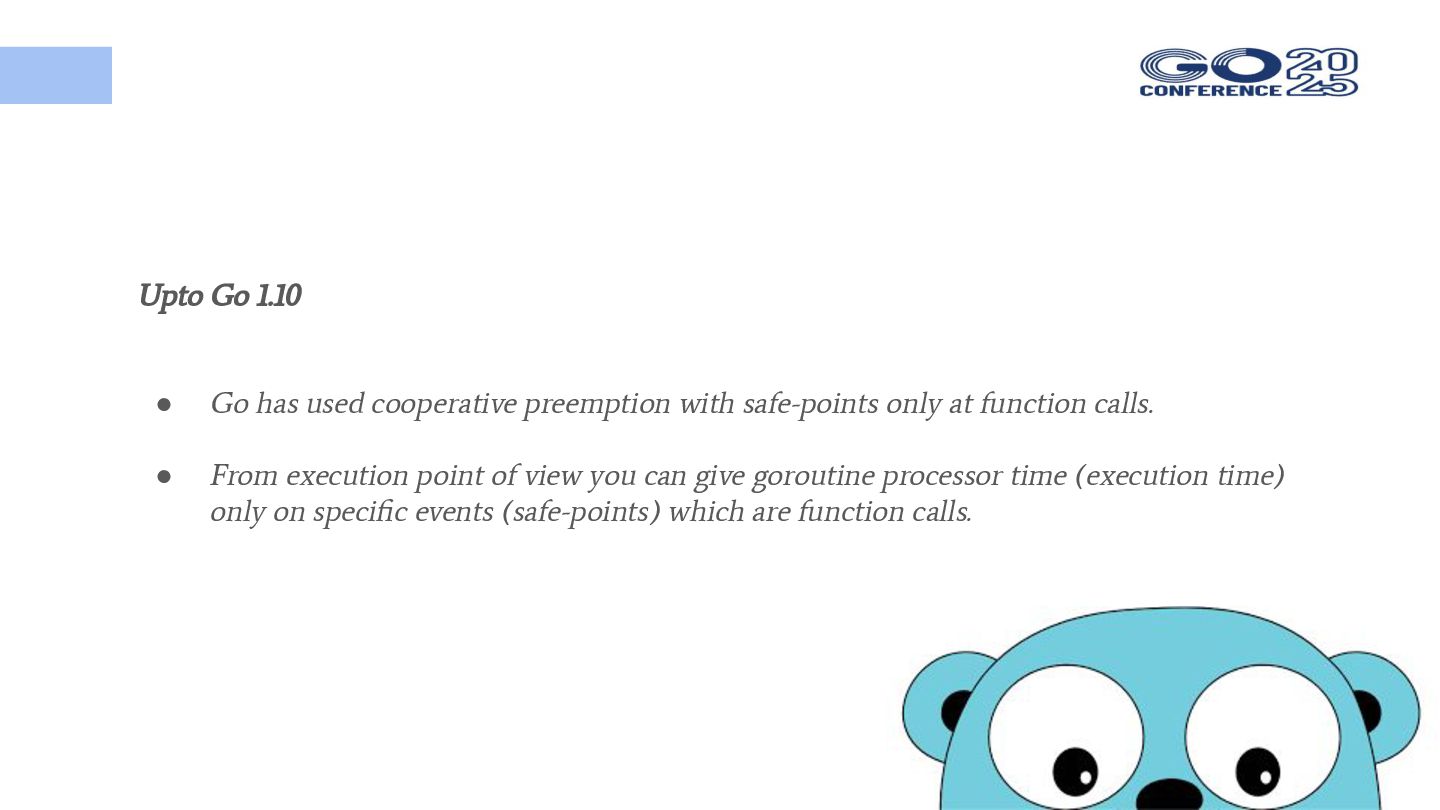 GO CONFERENCE 2025

Upto Go 1.10

● Go has used cooperative preemption with safe-points only at function calls.

● From execution point of view you can give goroutine processor time (execution time) only on specific events (safe-points) which are function calls.